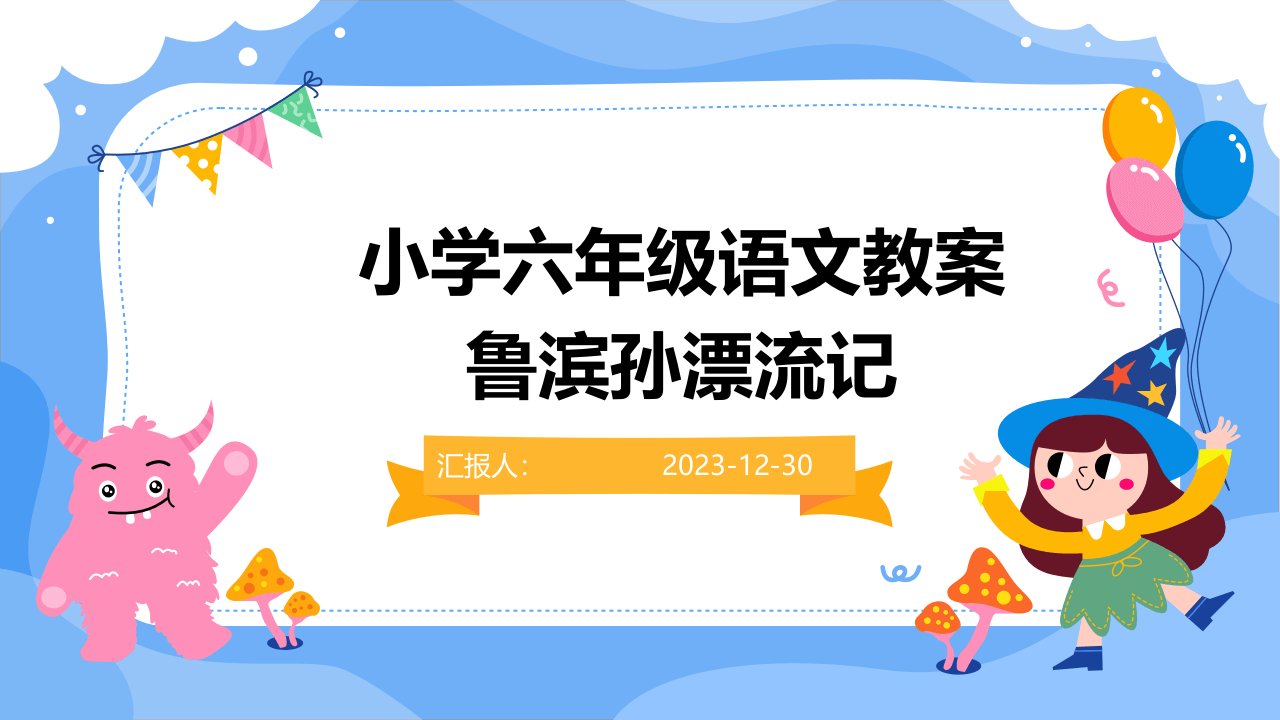 小学六年级语文教案
鲁滨孙漂流记

汇报人： 2023-12-30